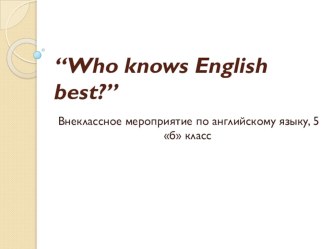 “Who knows English best?”

Внеклассное мероприятие по английскому языку, 5 «б» класс